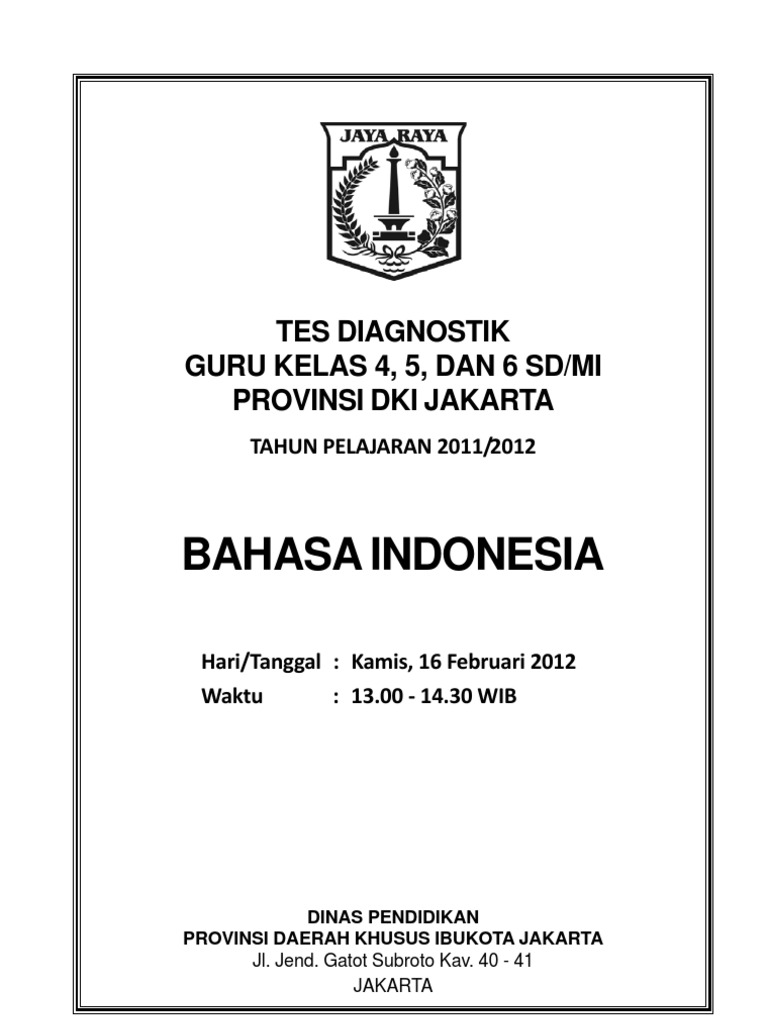 JAYA RAYA

TES DIAGNOSTIK
GURU KELAS 4, 5, DAN 6 SD/MI
PROVINSI DKI JAKARTA

TAHUN PELAJARAN 2011/2012

BAHASA INDONESIA

Hari/Tanggal : Kamis, 16 Februari 2012
Waktu : 13.00 - 14.30 WIB

DINAS PENDIDIKAN
PROVINSI DAERAH KHUSUS IBUKOTA JAKARTA
Jl. Jend. Gatot Subroto Kav. 40 - 41
JAKARTA